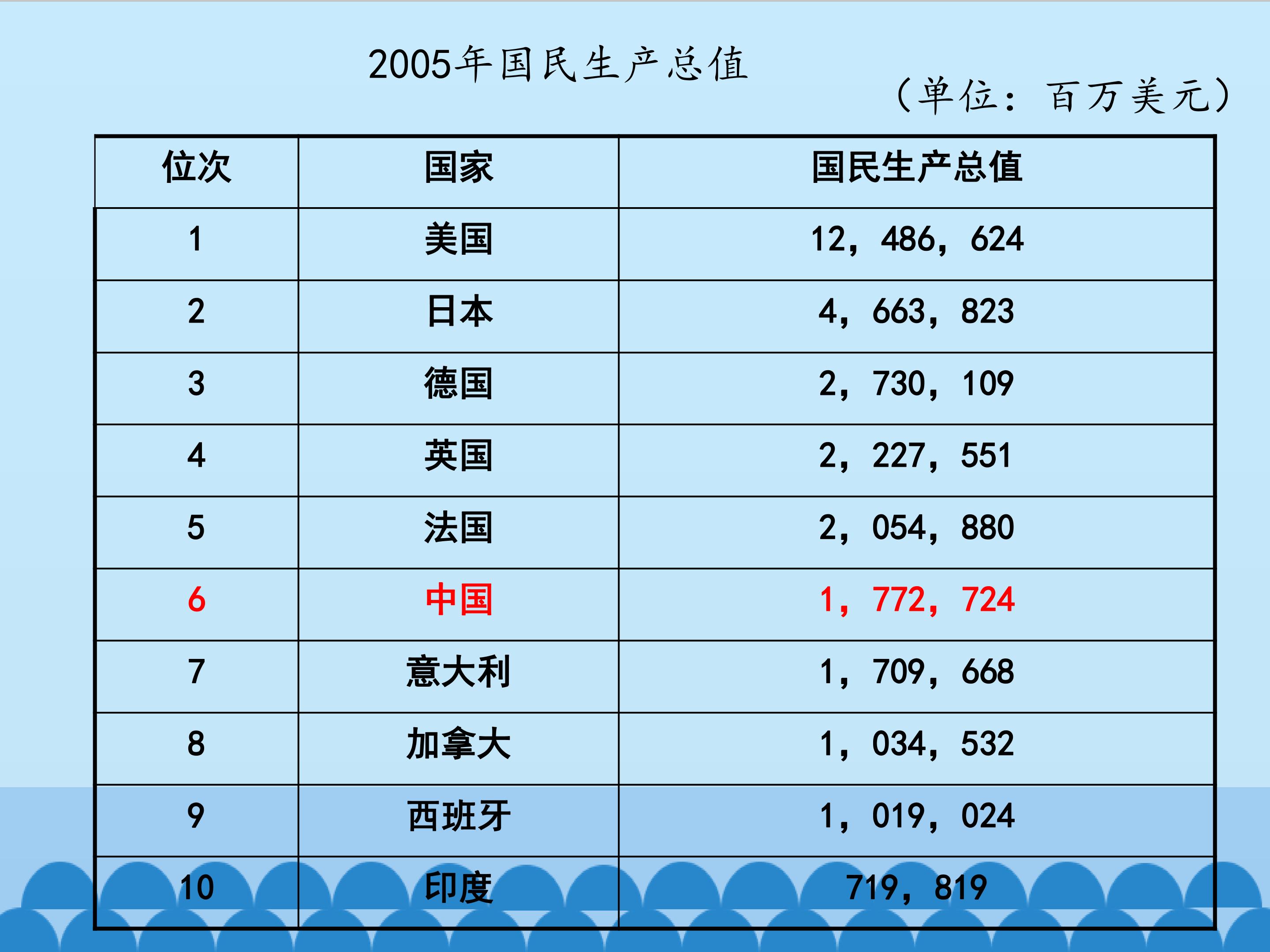 2005年国民生产总值

（单位：百万美元）

| 位次 | 国家 | 国民生产总值 |
|---|---|---|
| 1 | 美国 | 12，486，624 |
| 2 | 日本 | 4，663，823 |
| 3 | 德国 | 2，730，109 |
| 4 | 英国 | 2，227，551 |
| 5 | 法国 | 2，054，880 |
| 6 | 中国 | 1，772，724 |
| 7 | 意大利 | 1，709，668 |
| 8 | 加拿大 | 1，034，532 |
| 9 | 西班牙 | 1，019，024 |
| 10 | 印度 | 719，819 |